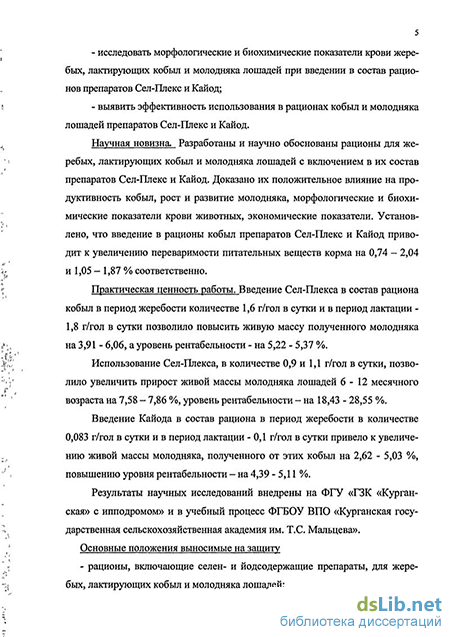 5

- исследовать морфологические и биохимические показатели крови жеребых, лактирующих кобыл и молодняка лошадей при введении в состав рационов препаратов Сел-Плекс и Кайод;

- выявить эффективность использования в рационах кобыл и молодняка лошадей препаратов Сел-Плекс и Кайод.

Научная новизна. Разработаны и научно обоснованы рационы для жеребых, лактирующих кобыл и молодняка лошадей с включением в их состав препаратов Сел-Плекс и Кайод. Доказано их положительное влияние на продуктивность кобыл, рост и развитие молодняка, морфологические и биохимические показатели крови животных, экономические показатели. Установлено, что введение в рационы кобыл препаратов Сел-Плекс и Кайод приводит к увеличению переваримости питательных веществ корма на 0,74 – 2,04 и 1,05 – 1,87 % соответственно.

Практическая ценность работы. Введение Сел-Плекса в состав рациона кобыл в период жеребости количестве 1,6 г/гол в сутки и в период лактации - 1,8 г/гол в сутки позволило повысить живую массу полученного молодняка на 3,91 - 6,06, а уровень рентабельности - на 5,22 - 5,37 %.

Использование Сел-Плекса, в количестве 0,9 и 1,1 г/гол в сутки, позволило увеличить прирост живой массы молодняка лошадей 6 - 12 месячного возраста на 7,58 – 7,86 %, уровень рентабельности – на 18,43 - 28,55 %.

Введение Кайода в состав рациона в период жеребости в количестве 0,083 г/гол в сутки и в период лактации - 0,1 г/гол в сутки привело к увеличению живой массы молодняка, полученного от этих кобыл на 2,62 - 5,03 %, повышению уровня рентабельности – на 4,39 - 5,11 %.

Результаты научных исследований внедрены на ФГУ «ГЗК «Курганская» с ипподромом» и в учебный процесс ФГБОУ ВПО «Курганская государственная сельскохозяйственная академия им. Т.С. Мальцева».

Основные положения выносимые на защиту

- рационы, включающие селен- и йодсодержащие препараты, для жеребых, лактирующих кобыл и молодняка лошадей;

dsLib.net
библиотека диссертаций